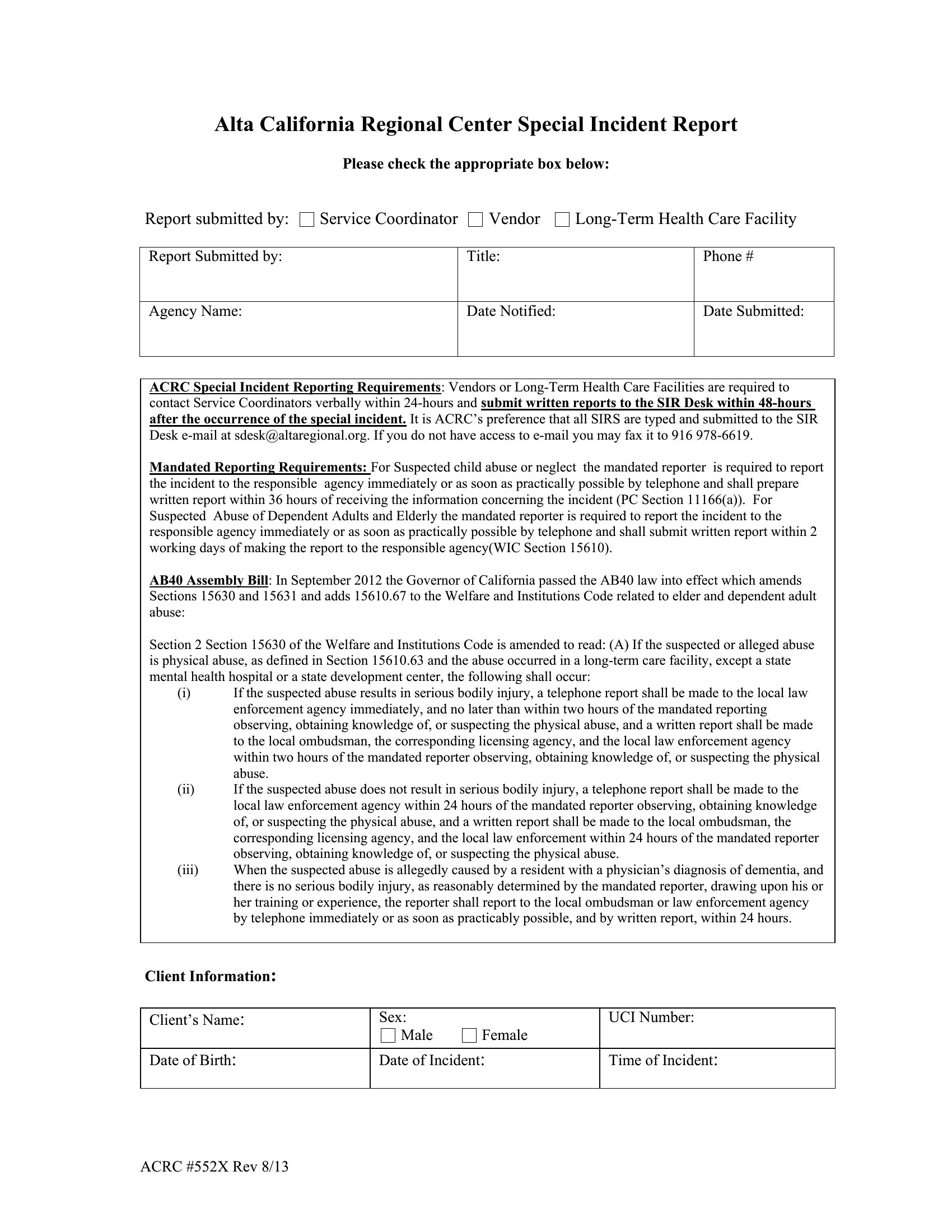 Alta California Regional Center Special Incident Report

Please check the appropriate box below:

Report submitted by: ☐ Service Coordinator ☐ Vendor ☐ Long-Term Health Care Facility

Report Submitted by:
Title:
Phone #
Agency Name:
Date Notified:
Date Submitted:

ACRC Special Incident Reporting Requirements: Vendors or Long-Term Health Care Facilities are required to contact Service Coordinators verbally within 24-hours and submit written reports to the SIR Desk within 48-hours after the occurrence of the special incident. It is ACRC's preference that all SIRS are typed and submitted to the SIR Desk e-mail at sdesk@altaregional.org. If you do not have access to e-mail you may fax it to 916 978-6619.

Mandated Reporting Requirements: For Suspected child abuse or neglect the mandated reporter is required to report the incident to the responsible agency immediately or as soon as practically possible by telephone and shall prepare written report within 36 hours of receiving the information concerning the incident (PC Section 11166(a)). For Suspected Abuse of Dependent Adults and Elderly the mandated reporter is required to report the incident to the responsible agency immediately or as soon as practically possible by telephone and shall submit written report within 2 working days of making the report to the responsible agency(WIC Section 15610).

AB40 Assembly Bill: In September 2012 the Governor of California passed the AB40 law into effect which amends Sections 15630 and 15631 and adds 15610.67 to the Welfare and Institutions Code related to elder and dependent adult abuse:

Section 2 Section 15630 of the Welfare and Institutions Code is amended to read: (A) If the suspected or alleged abuse is physical abuse, as defined in Section 15610.63 and the abuse occurred in a long-term care facility, except a state mental health hospital or a state development center, the following shall occur:
(i) If the suspected abuse results in serious bodily injury, a telephone report shall be made to the local law enforcement agency immediately, and no later than within two hours of the mandated reporting observing, obtaining knowledge of, or suspecting the physical abuse, and a written report shall be made to the local ombudsman, the corresponding licensing agency, and the local law enforcement agency within two hours of the mandated reporter observing, obtaining knowledge of, or suspecting the physical abuse.
(ii) If the suspected abuse does not result in serious bodily injury, a telephone report shall be made to the local law enforcement agency within 24 hours of the mandated reporter observing, obtaining knowledge of, or suspecting the physical abuse, and a written report shall be made to the local ombudsman, the corresponding licensing agency, and the local law enforcement within 24 hours of the mandated reporter observing, obtaining knowledge of, or suspecting the physical abuse.
(iii) When the suspected abuse is allegedly caused by a resident with a physician's diagnosis of dementia, and there is no serious bodily injury, as reasonably determined by the mandated reporter, drawing upon his or her training or experience, the reporter shall report to the local ombudsman or law enforcement agency by telephone immediately or as soon as practicably possible, and by written report, within 24 hours.

Client Information:

Client's Name:
Sex:
☐ Male ☐ Female
UCI Number:
Date of Birth:
Date of Incident:
Time of Incident:

ACRC #552X Rev 8/13